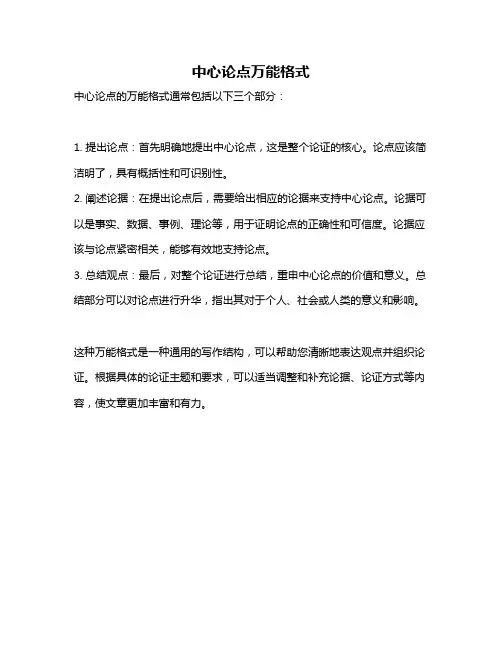 中心论点万能格式

中心论点的万能格式通常包括以下三个部分：

1. 提出论点：首先明确地提出中心论点，这是整个论证的核心。论点应该简洁明了，具有概括性和可识别性。

2. 阐述论据：在提出论点后，需要给出相应的论据来支持中心论点。论据可以是事实、数据、事例、理论等，用于证明论点的正确性和可信度。论据应该与论点紧密相关，能够有效地支持论点。

3. 总结观点：最后，对整个论证进行总结，重申中心论点的价值和意义。总结部分可以对论点进行升华，指出其对于个人、社会或人类的意义和影响。

这种万能格式是一种通用的写作结构，可以帮助您清晰地表达观点并组织论证。根据具体的论证主题和要求，可以适当调整和补充论据、论证方式等内容，使文章更加丰富和有力。